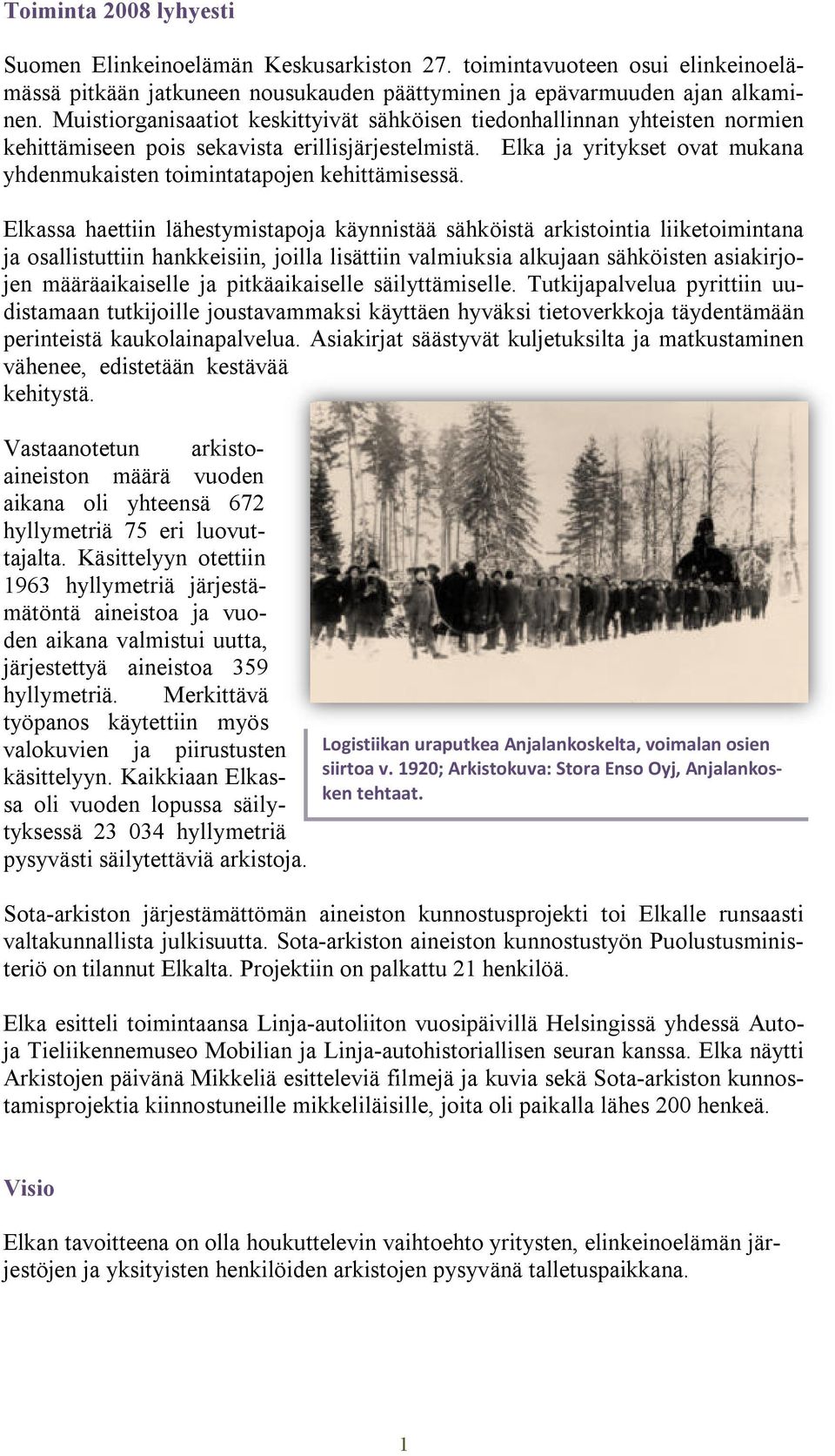 Toiminta 2008 lyhyesti

Suomen Elinkeinoelämän Keskusarkiston 27. toimintavuoteen osui elinkeinoelämässä pitkään jatkuneen nousukauden päättyminen ja epävarmuuden ajan alkaminen. Muistiorganisaatiot keskittyivät sähköisen tiedonhallinnan yhteisten normien kehittämiseen pois sekavista erillisjärjestelmistä. Elka ja yritykset ovat mukana yhdenmukaisten toimintatapojen kehittämisessä.

Elkassa haettiin lähestymistapoja käynnistää sähköistä arkistointia liiketoimintana ja osallistuttiin hankkeisiin, joilla lisättiin valmiuksia alkujaan sähköisten asiakirjojen määräaikaiselle ja pitkäaikaiselle säilyttämiselle. Tutkijapalvelua pyrittiin uudistamaan tutkijoille joustavammaksi käyttäen hyväksi tietoverkkoja täydentämään perinteistä kaukolainapalvelua. Asiakirjat säästyvät kuljetuksilta ja matkustaminen vähenee, edistetään kestävää kehitystä.

Vastaanotetun arkistoaineiston määrä vuoden aikana oli yhteensä 672 hyllymetriä 75 eri luovuttajalta. Käsittelyyn otettiin 1963 hyllymetriä järjestämätöntä aineistoa ja vuoden aikana valmistui uutta, järjestettyä aineistoa 359 hyllymetriä. Merkittävä työpanos käytettiin myös valokuvien ja piirustusten käsittelyyn. Kaikkiaan Elkassa oli vuoden lopussa säilytyksessä 23 034 hyllymetriä pysyvästi säilytettäviä arkistoja.

Logistiikan uraputkea Anjalankoskelta, voimalan osien siirtoa v. 1920; Arkistokuva: Stora Enso Oyj, Anjalankosken tehtaat.

Sota-arkiston järjestämättömän aineiston kunnostusprojekti toi Elkalle runsaasti valtakunnallista julkisuutta. Sota-arkiston aineiston kunnostustyön Puolustusministeriö on tilannut Elkalta. Projektiin on palkattu 21 henkilöä.

Elka esitteli toimintaansa Linja-autoliiton vuosipäivillä Helsingissä yhdessä Auto- ja Tieliikennemuseo Mobilian ja Linja-autohistoriallisen seuran kanssa. Elka näytti Arkistojen päivänä Mikkeliä esitteleviä filmejä ja kuvia sekä Sota-arkiston kunnostamisprojektia kiinnostuneille mikkeliläisille, joita oli paikalla lähes 200 henkeä.

Visio

Elkan tavoitteena on olla houkuttelevin vaihtoehto yritysten, elinkeinoelämän järjestöjen ja yksityisten henkilöiden arkistojen pysyvänä talletuspaikkana.

1